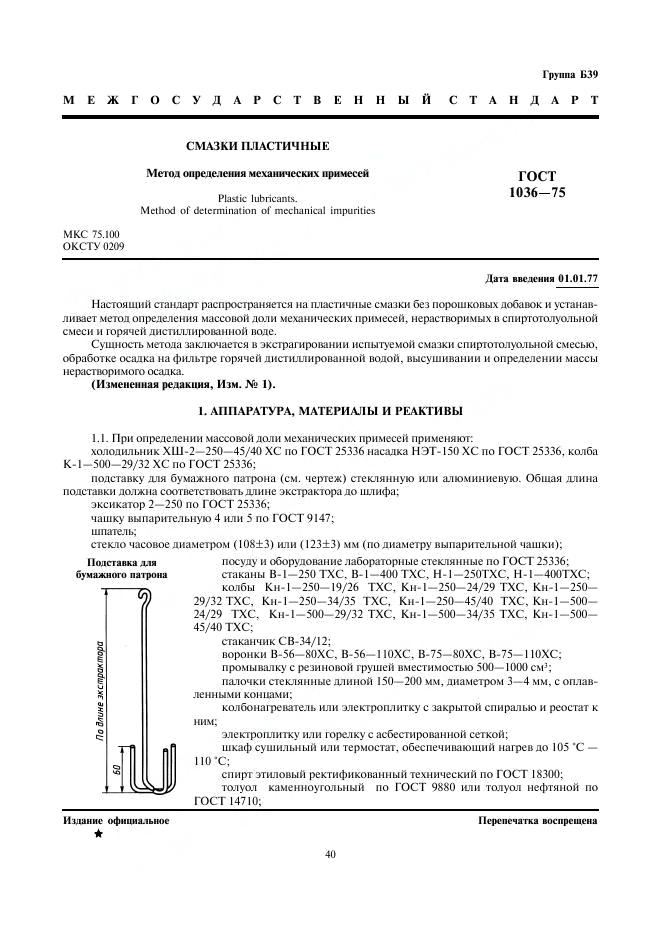 Группа Б39

МЕЖГОСУДАРСТВЕННЫЙ СТАНДАРТ

СМАЗКИ ПЛАСТИЧНЫЕ

Метод определения механических примесей

Plastic lubricants.
Method of determination of mechanical impurities

ГОСТ
1036—75

МКС 75.100
ОКСТУ 0209

Дата введения 01.01.77

Настоящий стандарт распространяется на пластичные смазки без порошковых добавок и устанавливает метод определения массовой доли механических примесей, нерастворимых в спиртотолуольной смеси и горячей дистиллированной воде.

Сущность метода заключается в экстрагировании испытуемой смазки спиртотолуольной смесью, обработке осадка на фильтре горячей дистиллированной водой, высушивании и определении массы нерастворимого осадка.

(Измененная редакция, Изм. № 1).

1. АППАРАТУРА, МАТЕРИАЛЫ И РЕАКТИВЫ

1.1. При определении массовой доли механических примесей применяют:

холодильник ХШ-2—250—45/40 ХС по ГОСТ 25336 насадка НЭТ-150 ХС по ГОСТ 25336, колба К-1—500—29/32 ХС по ГОСТ 25336;

подставку для бумажного патрона (см. чертеж) стеклянную или алюминиевую. Общая длина подставки должна соответствовать длине экстрактора до шлифа;

эксикатор 2—250 по ГОСТ 25336;

чашку выпарительную 4 или 5 по ГОСТ 9147;

шпатель;

стекло часовое диаметром (108±3) или (123±3) мм (по диаметру выпарительной чашки);

Подставка для бумажного патрона

По длине экстрактора

60

посуду и оборудование лабораторные стеклянные по ГОСТ 25336;

стаканы В-1—250 ТХС, В-1—400 ТХС, Н-1—250ТХС, Н-1—400ТХС;

колбы Кн-1—250—19/26 ТХС, Кн-1—250—24/29 ТХС, Кн-1—250—29/32 ТХС, Кн-1—250—34/35 ТХС, Кн-1—250—45/40 ТХС, Кн-1—500—24/29 ТХС, Кн-1—500—29/32 ТХС, Кн-1—500—34/35 ТХС, Кн-1—500—45/40 ТХС;

стаканчик СВ-34/12;

воронки В-56—80ХС, В-56—110ХС, В-75—80ХС, В-75—110ХС;

промывалку с резиновой грушей вместимостью 500—1000 см$^3$;

палочки стеклянные длиной 150—200 мм, диаметром 3—4 мм, с оплавленными концами;

колбонагреватель или электроплитку с закрытой спиралью и реостат к ним;

электроплитку или горелку с асбестированной сеткой;

шкаф сушильный или термостат, обеспечивающий нагрев до 105 °С — 110 °С;

спирт этиловый ректификованный технический по ГОСТ 18300;

толуол каменноугольный по ГОСТ 9880 или толуол нефтяной по ГОСТ 14710;

Издание официальное
★

Перепечатка воспрещена

40